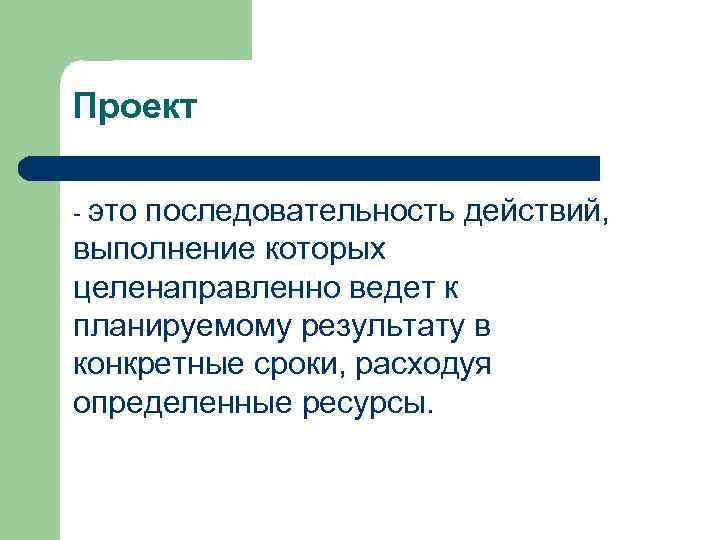 Проект

- это последовательность действий, выполнение которых целенаправленно ведет к планируемому результату в конкретные сроки, расходуя определенные ресурсы.